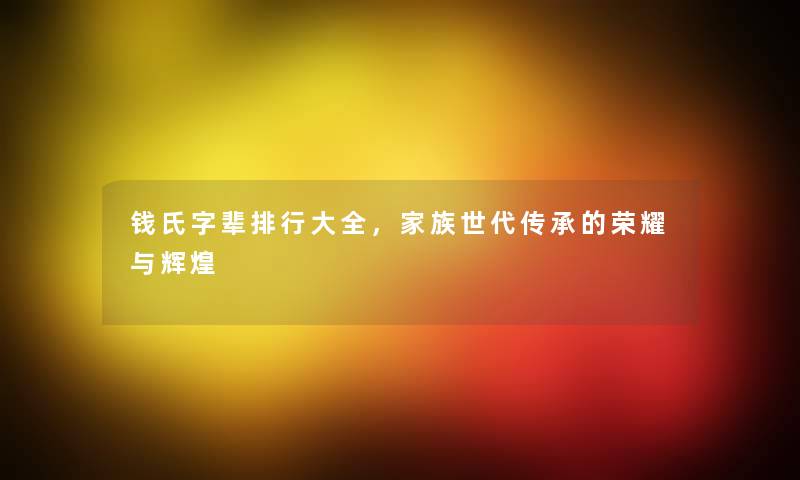 钱氏字辈排行大全，家族世代传承的荣耀与辉煌